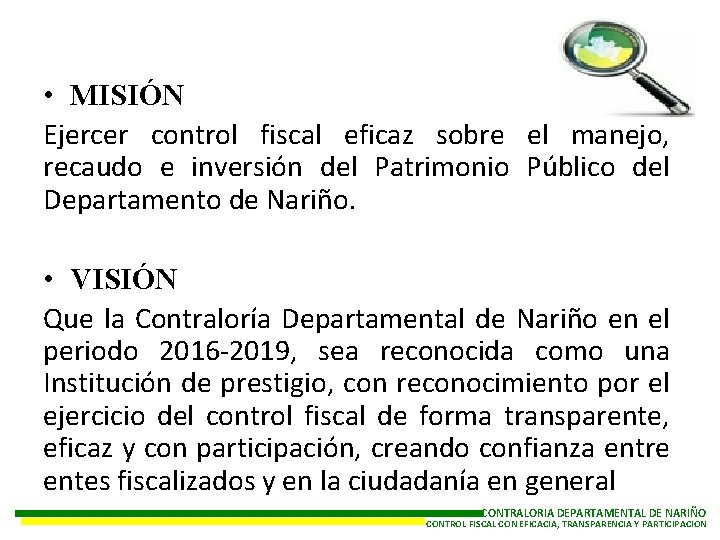 • MISIÓN
Ejercer control fiscal eficaz sobre el manejo, recaudo e inversión del Patrimonio Público del Departamento de Nariño.

• VISIÓN
Que la Contraloría Departamental de Nariño en el periodo 2016-2019, sea reconocida como una Institución de prestigio, con reconocimiento por el ejercicio del control fiscal de forma transparente, eficaz y con participación, creando confianza entre entes fiscalizados y en la ciudadanía en general

CONTRALORIA DEPARTAMENTAL DE NARIÑO
CONTROL FISCAL CON EFICACIA, TRANSPARENCIA Y PARTICIPACION